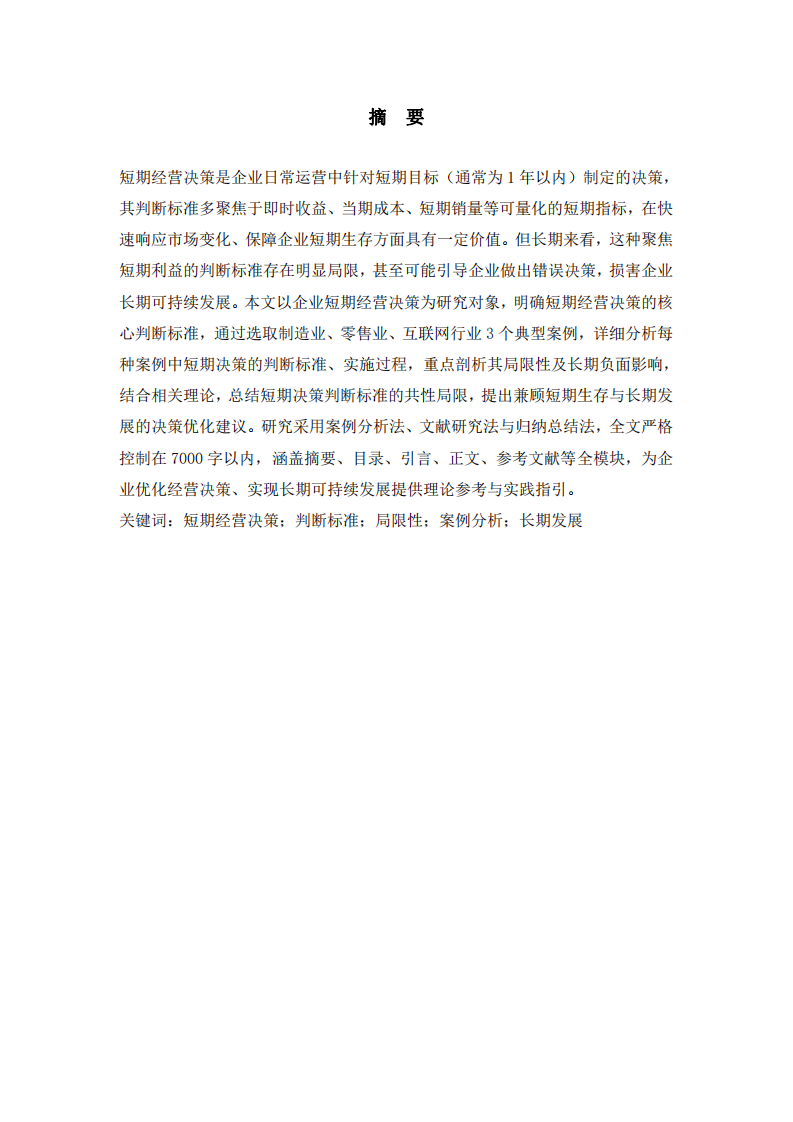 摘 要

短期经营决策是企业日常运营中针对短期目标（通常为 1 年以内）制定的决策，其判断标准多聚焦于即时收益、当期成本、短期销量等可量化的短期指标，在快速响应市场变化、保障企业短期生存方面具有一定价值。但长期来看，这种聚焦短期利益的判断标准存在明显局限，甚至可能引导企业做出错误决策，损害企业长期可持续发展。本文以企业短期经营决策为研究对象，明确短期经营决策的核心判断标准，通过选取制造业、零售业、互联网行业 3 个典型案例，详细分析每种案例中短期决策的判断标准、实施过程，重点剖析其局限性及长期负面影响，结合相关理论，总结短期决策判断标准的共性局限，提出兼顾短期生存与长期发展的决策优化建议。研究采用案例分析法、文献研究法与归纳总结法，全文严格控制在 7000 字以内，涵盖摘要、目录、引言、正文、参考文献等全模块，为企业优化经营决策、实现长期可持续发展提供理论参考与实践指引。
关键词：短期经营决策；判断标准；局限性；案例分析；长期发展